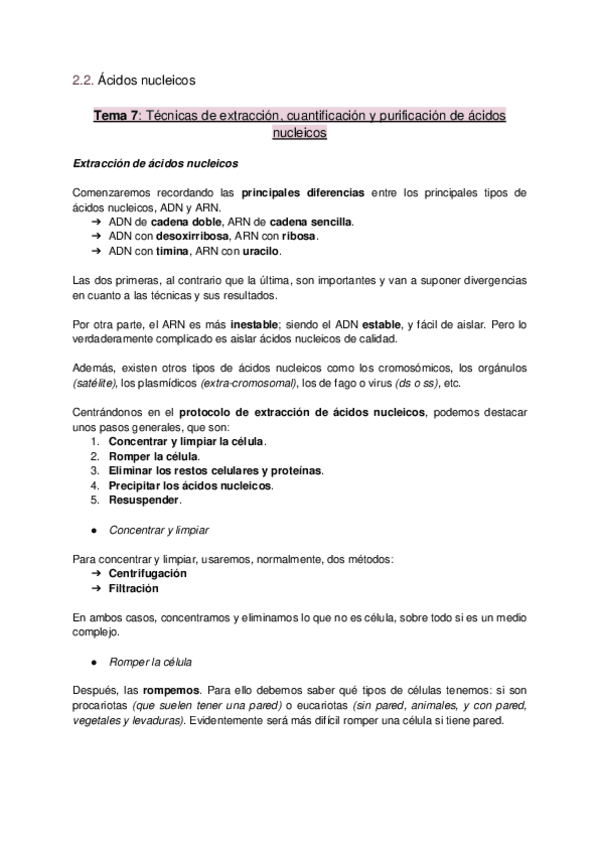 2.2. Ácidos nucleicos

Tema 7: Técnicas de extracción, cuantificación y purificación de ácidos nucleicos

Extracción de ácidos nucleicos

Comenzaremos recordando las principales diferencias entre los principales tipos de ácidos nucleicos, ADN y ARN.
➔ ADN de cadena doble, ARN de cadena sencilla.
➔ ADN con desoxirribosa, ARN con ribosa.
➔ ADN con timina, ARN con uracilo.

Las dos primeras, al contrario que la última, son importantes y van a suponer divergencias en cuanto a las técnicas y sus resultados.

Por otra parte, el ARN es más inestable; siendo el ADN estable, y fácil de aislar. Pero lo verdaderamente complicado es aislar ácidos nucleicos de calidad.

Además, existen otros tipos de ácidos nucleicos como los cromosómicos, los orgánulos (satélite), los plasmídicos (extra-cromosomal), los de fago o virus (ds o ss), etc.

Centrándonos en el protocolo de extracción de ácidos nucleicos, podemos destacar unos pasos generales, que son:
1. Concentrar y limpiar la célula.
2. Romper la célula.
3. Eliminar los restos celulares y proteínas.
4. Precipitar los ácidos nucleicos.
5. Resuspender.

● Concentrar y limpiar

Para concentrar y limpiar, usaremos, normalmente, dos métodos:
➔ Centrifugación
➔ Filtración

En ambos casos, concentramos y eliminamos lo que no es célula, sobre todo si es un medio complejo.

● Romper la célula

Después, las rompemos. Para ello debemos saber qué tipos de células tenemos: si son procariotas (que suelen tener una pared) o eucariotas (sin pared, animales, y con pared, vegetales y levaduras). Evidentemente será más difícil romper una célula si tiene pared.